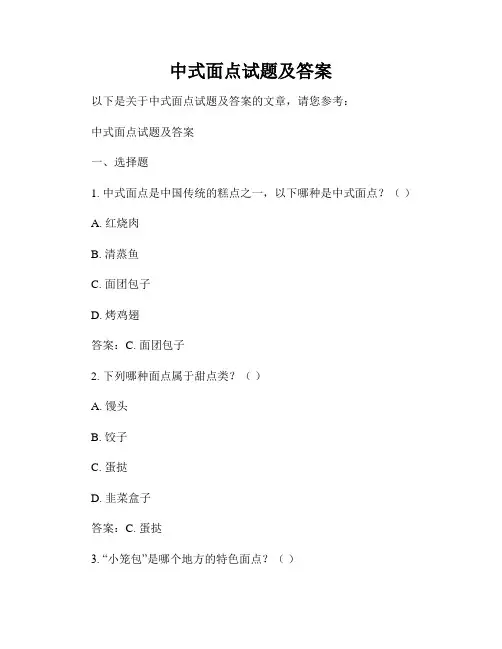 中式面点试题及答案

以下是关于中式面点试题及答案的文章，请您参考：

中式面点试题及答案

一、选择题

1. 中式面点是中国传统的糕点之一，以下哪种是中式面点？（ ）

A. 红烧肉

B. 清蒸鱼

C. 面团包子

D. 烤鸡翅

答案：C. 面团包子

2. 下列哪种面点属于甜点类？（ ）

A. 馒头

B. 饺子

C. 蛋挞

D. 韭菜盒子

答案：C. 蛋挞

3. “小笼包”是哪个地方的特色面点？（ ）